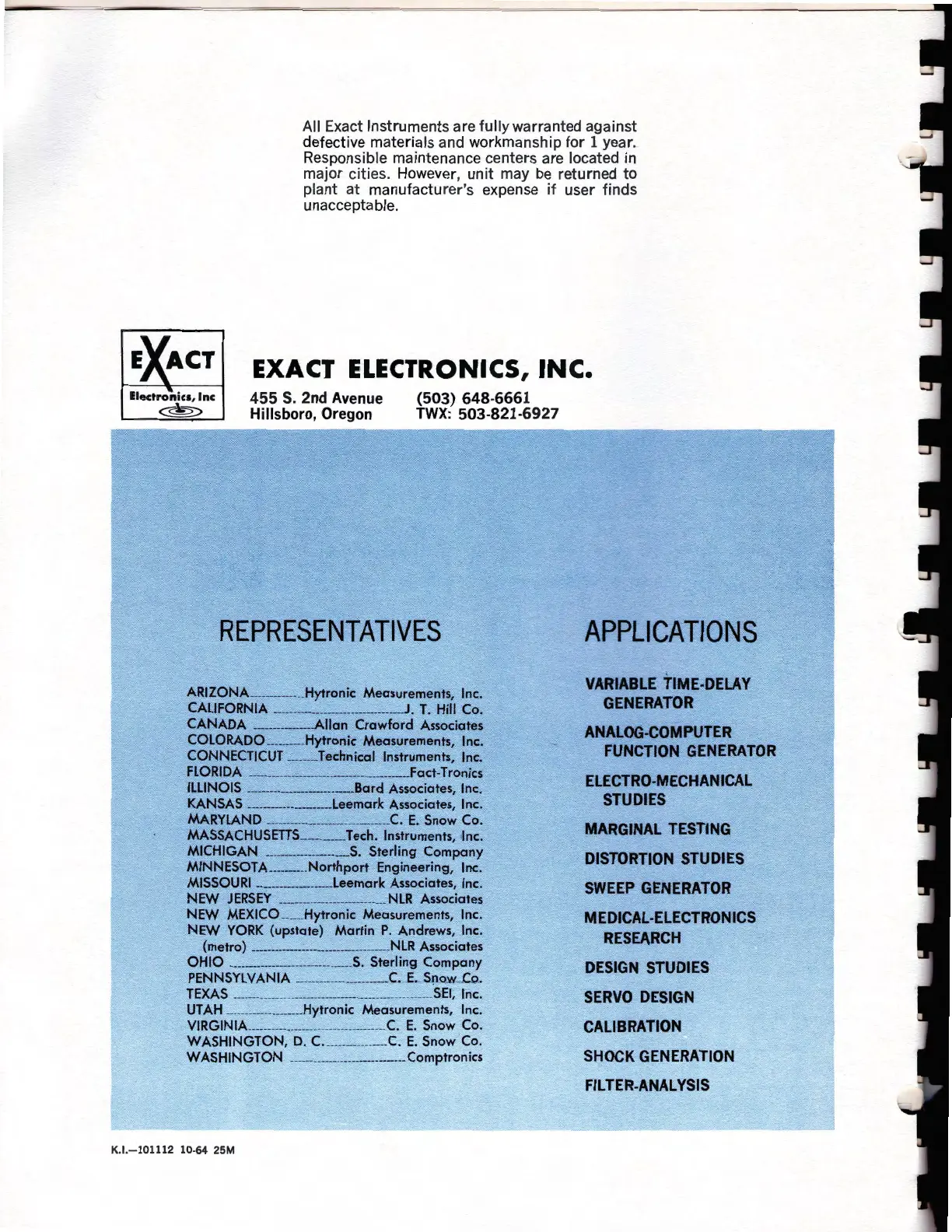 All Exact Instruments are fully warranted against defective materials and workmanship for 1 year. Responsible maintenance centers are located in major cities. However, unit may be returned to plant at manufacturer's expense if user finds unacceptable.

EXACT
Electronics, Inc

EXACT ELECTRONICS, INC.

455 S. 2nd Avenue
Hillsboro, Oregon

(503) 648-6661
TWX: 503-821-6927

REPRESENTATIVES

ARIZONA Hytronic Measurements, Inc.
CALIFORNIA J. T. Hill Co.
CANADA Allan Crawford Associates
COLORADO Hytronic Measurements, Inc.
CONNECTICUT Technical Instruments, Inc.
FLORIDA Fact-Tronics
ILLINOIS Bard Associates, Inc.
KANSAS Leemark Associates, Inc.
MARYLAND C. E. Snow Co.
MASSACHUSETTS Tech. Instruments, Inc.
MICHIGAN S. Sterling Company
MINNESOTA Northport Engineering, Inc.
MISSOURI Leemark Associates, Inc.
NEW JERSEY NLR Associates
NEW MEXICO Hytronic Measurements, Inc.
NEW YORK (upstate) Martin P. Andrews, Inc.
(metro) NLR Associates
OHIO S. Sterling Company
PENNSYLVANIA C. E. Snow Co.
TEXAS SEI, Inc.
UTAH Hytronic Measurements, Inc.
VIRGINIA C. E. Snow Co.
WASHINGTON, D. C. C. E. Snow Co.
WASHINGTON Comptronics

APPLICATIONS

VARIABLE TIME-DELAY GENERATOR

ANALOG-COMPUTER FUNCTION GENERATOR

ELECTRO-MECHANICAL STUDIES

MARGINAL TESTING

DISTORTION STUDIES

SWEEP GENERATOR

MEDICAL-ELECTRONICS RESEARCH

DESIGN STUDIES

SERVO DESIGN

CALIBRATION

SHOCK GENERATION

FILTER-ANALYSIS

K.I.—101112 10-64 25M